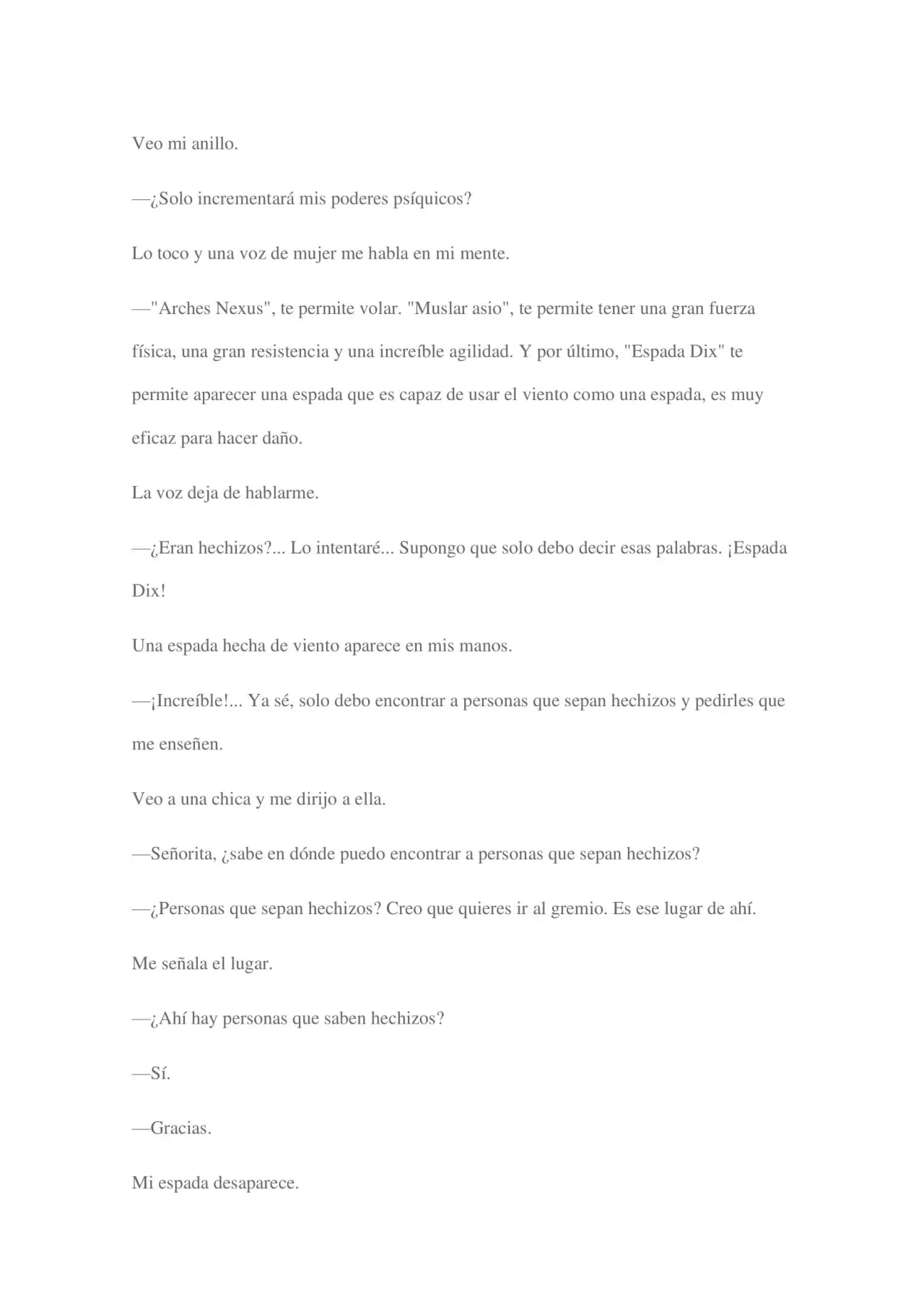 Veo mi anillo.

—¿Solo incrementará mis poderes psíquicos?

Lo toco y una voz de mujer me habla en mi mente.

—"Arches Nexus", te permite volar. "Muslar asio", te permite tener una gran fuerza física, una gran resistencia y una increíble agilidad. Y por último, "Espada Dix" te permite aparecer una espada que es capaz de usar el viento como una espada, es muy eficaz para hacer daño.

La voz deja de hablarme.

—¿Eran hechizos?... Lo intentaré... Supongo que solo debo decir esas palabras. ¡Espada Dix!

Una espada hecha de viento aparece en mis manos.

—¡Increíble!... Ya sé, solo debo encontrar a personas que sepan hechizos y pedirles que me enseñen.

Veo a una chica y me dirijo a ella.

—Señorita, ¿sabe en dónde puedo encontrar a personas que sepan hechizos?

—¿Personas que sepan hechizos? Creo que quieres ir al gremio. Es ese lugar de ahí.

Me señala el lugar.

—¿Ahí hay personas que saben hechizos?

—Sí.

—Gracias.

Mi espada desaparece.